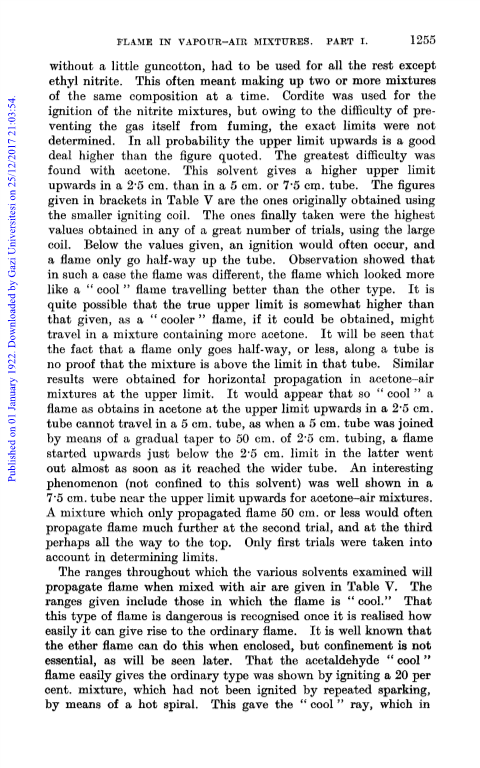 FLAME IN VAPOUR-AIR MIXTURES. PART I. 1255

Published on 01 January 1922. Downloaded by Gazi Universitesi on 25/12/2017 21:03:54.

without a little guncotton, had to be used for all the rest except ethyl nitrite. This often meant making up two or more mixtures of the same composition at a time. Cordite was used for the ignition of the nitrite mixtures, but owing to the difficulty of preventing the gas itself from fuming, the exact limits were not determined. In all probability the upper limit upwards is a good deal higher than the figure quoted. The greatest difficulty was found with acetone. This solvent gives a higher upper limit upwards in a 2·5 cm. than in a 5 cm. or 7·5 cm. tube. The figures given in brackets in Table V are the ones originally obtained using the smaller igniting coil. The ones finally taken were the highest values obtained in any of a great number of trials, using the large coil. Below the values given, an ignition would often occur, and a flame only go half-way up the tube. Observation showed that in such a case the flame was different, the flame which looked more like a "cool" flame travelling better than the other type. It is quite possible that the true upper limit is somewhat higher than that given, as a "cooler" flame, if it could be obtained, might travel in a mixture containing more acetone. It will be seen that the fact that a flame only goes half-way, or less, along a tube is no proof that the mixture is above the limit in that tube. Similar results were obtained for horizontal propagation in acetone–air mixtures at the upper limit. It would appear that so "cool" a flame as obtains in acetone at the upper limit upwards in a 2·5 cm. tube cannot travel in a 5 cm. tube, as when a 5 cm. tube was joined by means of a gradual taper to 50 cm. of 2·5 cm. tubing, a flame started upwards just below the 2·5 cm. limit in the latter went out almost as soon as it reached the wider tube. An interesting phenomenon (not confined to this solvent) was well shown in a 7·5 cm. tube near the upper limit upwards for acetone–air mixtures. A mixture which only propagated flame 50 cm. or less would often propagate flame much further at the second trial, and at the third perhaps all the way to the top. Only first trials were taken into account in determining limits.

The ranges throughout which the various solvents examined will propagate flame when mixed with air are given in Table V. The ranges given include those in which the flame is "cool." That this type of flame is dangerous is recognised once it is realised how easily it can give rise to the ordinary flame. It is well known that the ether flame can do this when enclosed, but confinement is not essential, as will be seen later. That the acetaldehyde "cool" flame easily gives the ordinary type was shown by igniting a 20 per cent. mixture, which had not been ignited by repeated sparking, by means of a hot spiral. This gave the "cool" ray, which in